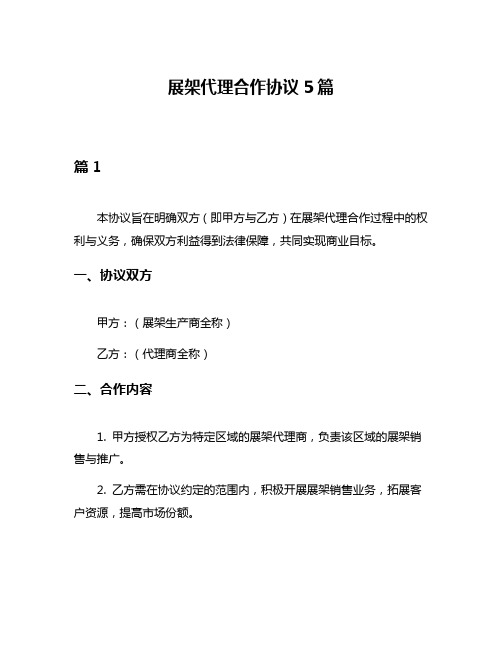 展架代理合作协议 5 篇

篇 1

本协议旨在明确双方（即甲方与乙方）在展架代理合作过程中的权利与义务，确保双方利益得到法律保障，共同实现商业目标。

一、协议双方

甲方：（展架生产商全称）

乙方：（代理商全称）

二、合作内容

1. 甲方授权乙方为特定区域的展架代理商，负责该区域的展架销售与推广。

2. 乙方需在协议约定的范围内，积极开展展架销售业务，拓展客户资源，提高市场份额。